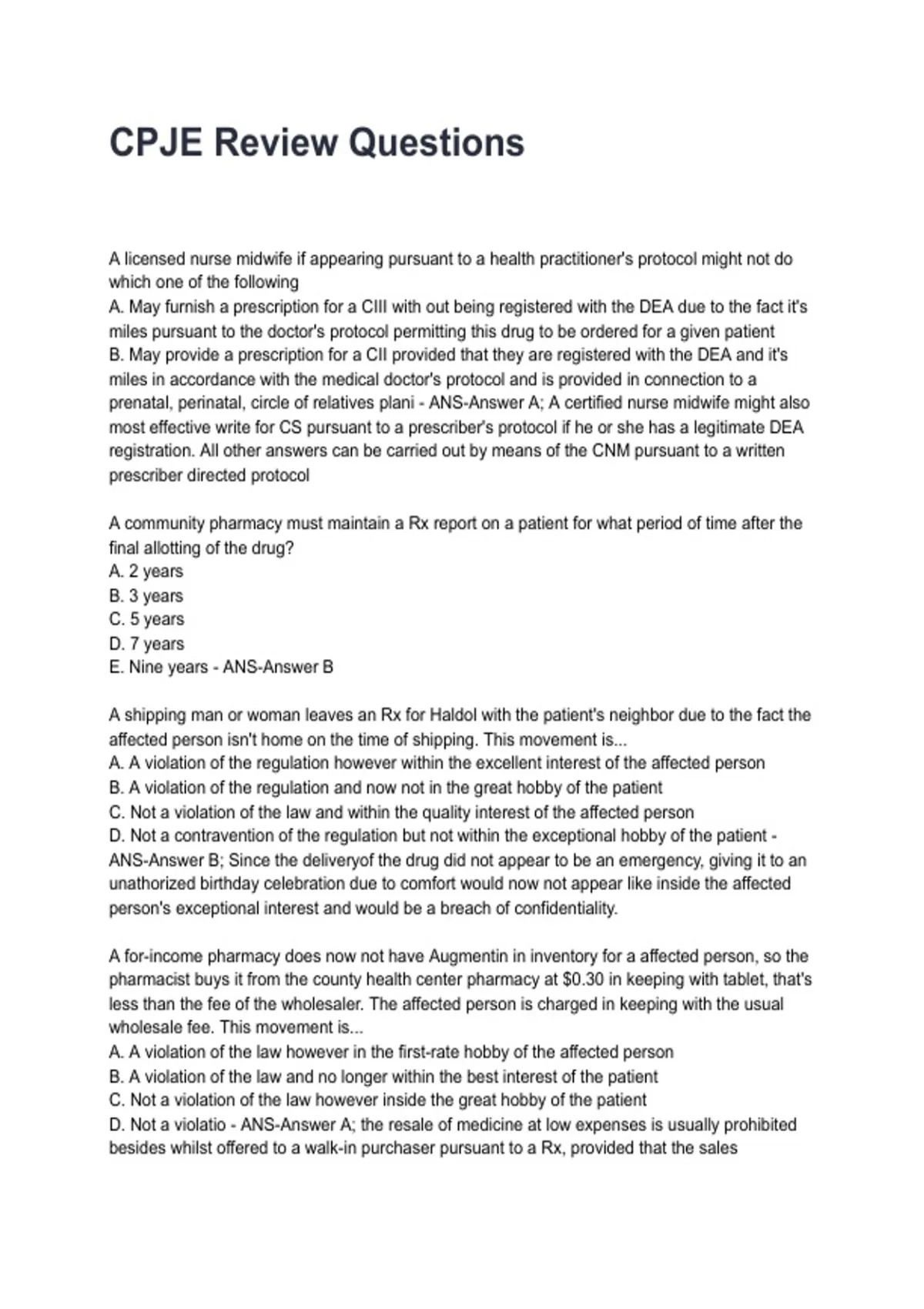 CPJE Review Questions

A licensed nurse midwife if appearing pursuant to a health practitioner's protocol might not do which one of the following
A. May furnish a prescription for a CIII with out being registered with the DEA due to the fact it's miles pursuant to the doctor's protocol permitting this drug to be ordered for a given patient
B. May provide a prescription for a CII provided that they are registered with the DEA and it's miles in accordance with the medical doctor's protocol and is provided in connection to a prenatal, perinatal, circle of relatives plani - ANS-Answer A; A certified nurse midwife might also most effective write for CS pursuant to a prescriber's protocol if he or she has a legitimate DEA registration. All other answers can be carried out by means of the CNM pursuant to a written prescriber directed protocol

A community pharmacy must maintain a Rx report on a patient for what period of time after the final allotting of the drug?
A. 2 years
B. 3 years
C. 5 years
D. 7 years
E. Nine years - ANS-Answer B

A shipping man or woman leaves an Rx for Haldol with the patient's neighbor due to the fact the affected person isn't home on the time of shipping. This movement is...
A. A violation of the regulation however within the excellent interest of the affected person
B. A violation of the regulation and now not in the great hobby of the patient
C. Not a violation of the law and within the quality interest of the affected person
D. Not a contravention of the regulation but not within the exceptional hobby of the patient - ANS-Answer B; Since the deliveryof the drug did not appear to be an emergency, giving it to an unathorized birthday celebration due to comfort would now not appear like inside the affected person's exceptional interest and would be a breach of confidentiality.

A for-income pharmacy does now not have Augmentin in inventory for a affected person, so the pharmacist buys it from the county health center pharmacy at $0.30 in keeping with tablet, that's less than the fee of the wholesaler. The affected person is charged in keeping with the usual wholesale fee. This movement is...
A. A violation of the law however in the first-rate hobby of the affected person
B. A violation of the law and no longer within the best interest of the patient
C. Not a violation of the law however inside the great hobby of the patient
D. Not a violatio - ANS-Answer A; the resale of medicine at low expenses is usually prohibited besides whilst offered to a walk-in purchaser pursuant to a Rx, provided that the sales